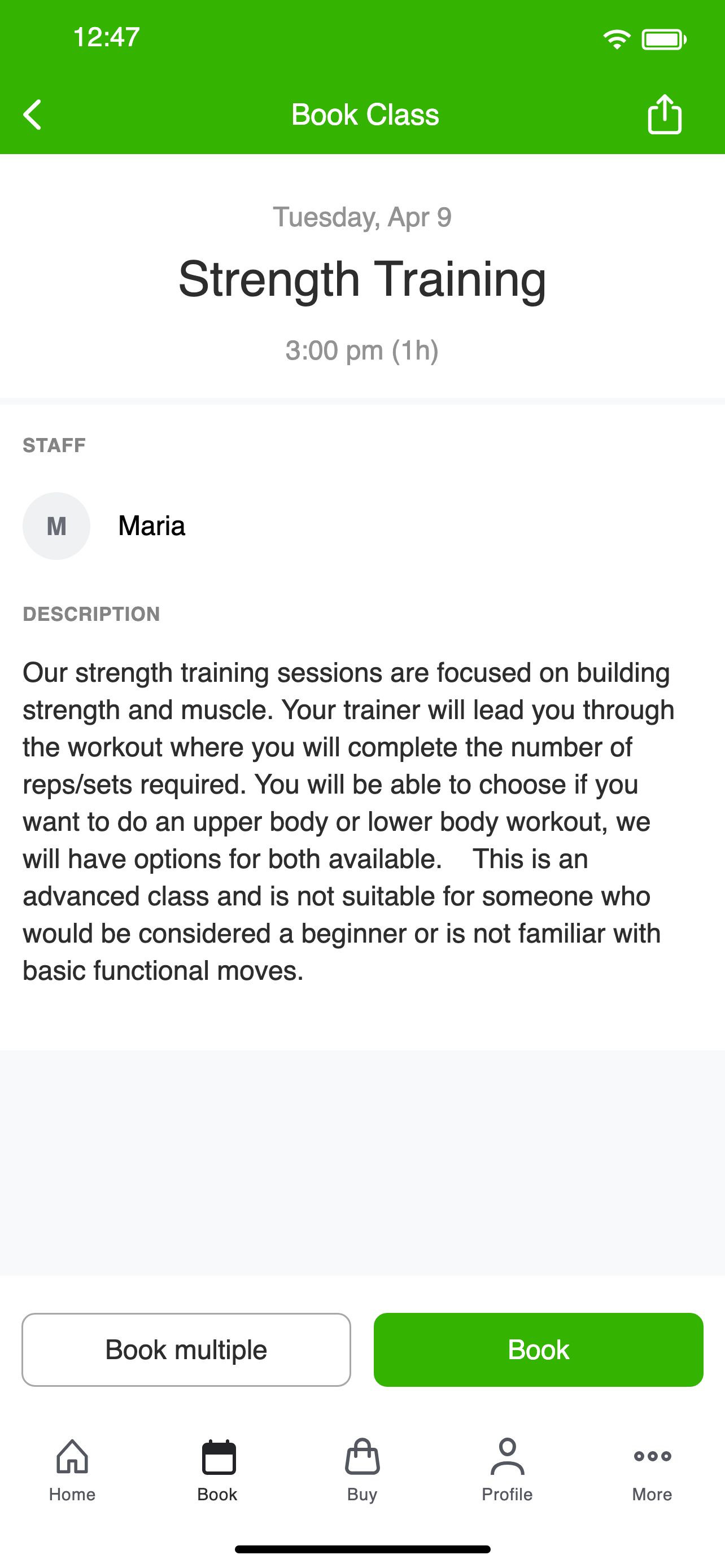 12:47

Book Class

Tuesday, Apr 9

Strength Training

3:00 pm (1h)

STAFF

M Maria

DESCRIPTION

Our strength training sessions are focused on building strength and muscle. Your trainer will lead you through the workout where you will complete the number of reps/sets required. You will be able to choose if you want to do an upper body or lower body workout, we will have options for both available. This is an advanced class and is not suitable for someone who would be considered a beginner or is not familiar with basic functional moves.

Book multiple

Book

Home

Book

Buy

Profile

More